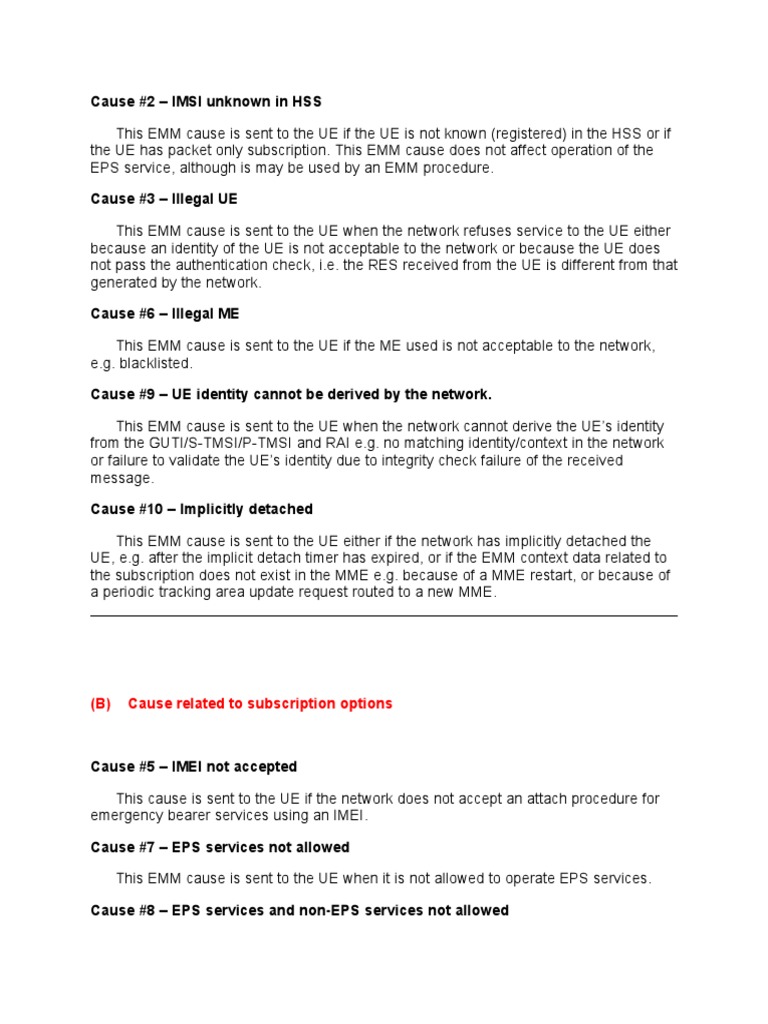 Cause #2 – IMSI unknown in HSS

This EMM cause is sent to the UE if the UE is not known (registered) in the HSS or if the UE has packet only subscription. This EMM cause does not affect operation of the EPS service, although is may be used by an EMM procedure.

Cause #3 – Illegal UE

This EMM cause is sent to the UE when the network refuses service to the UE either because an identity of the UE is not acceptable to the network or because the UE does not pass the authentication check, i.e. the RES received from the UE is different from that generated by the network.

Cause #6 – Illegal ME

This EMM cause is sent to the UE if the ME used is not acceptable to the network, e.g. blacklisted.

Cause #9 – UE identity cannot be derived by the network.

This EMM cause is sent to the UE when the network cannot derive the UE's identity from the GUTI/S-TMSI/P-TMSI and RAI e.g. no matching identity/context in the network or failure to validate the UE's identity due to integrity check failure of the received message.

Cause #10 – Implicitly detached

This EMM cause is sent to the UE either if the network has implicitly detached the UE, e.g. after the implicit detach timer has expired, or if the EMM context data related to the subscription does not exist in the MME e.g. because of a MME restart, or because of a periodic tracking area update request routed to a new MME.

(B) Cause related to subscription options

Cause #5 – IMEI not accepted

This cause is sent to the UE if the network does not accept an attach procedure for emergency bearer services using an IMEI.

Cause #7 – EPS services not allowed

This EMM cause is sent to the UE when it is not allowed to operate EPS services.

Cause #8 – EPS services and non-EPS services not allowed